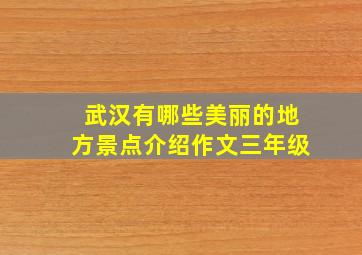 武汉有哪些美丽的地方景点介绍作文三年级